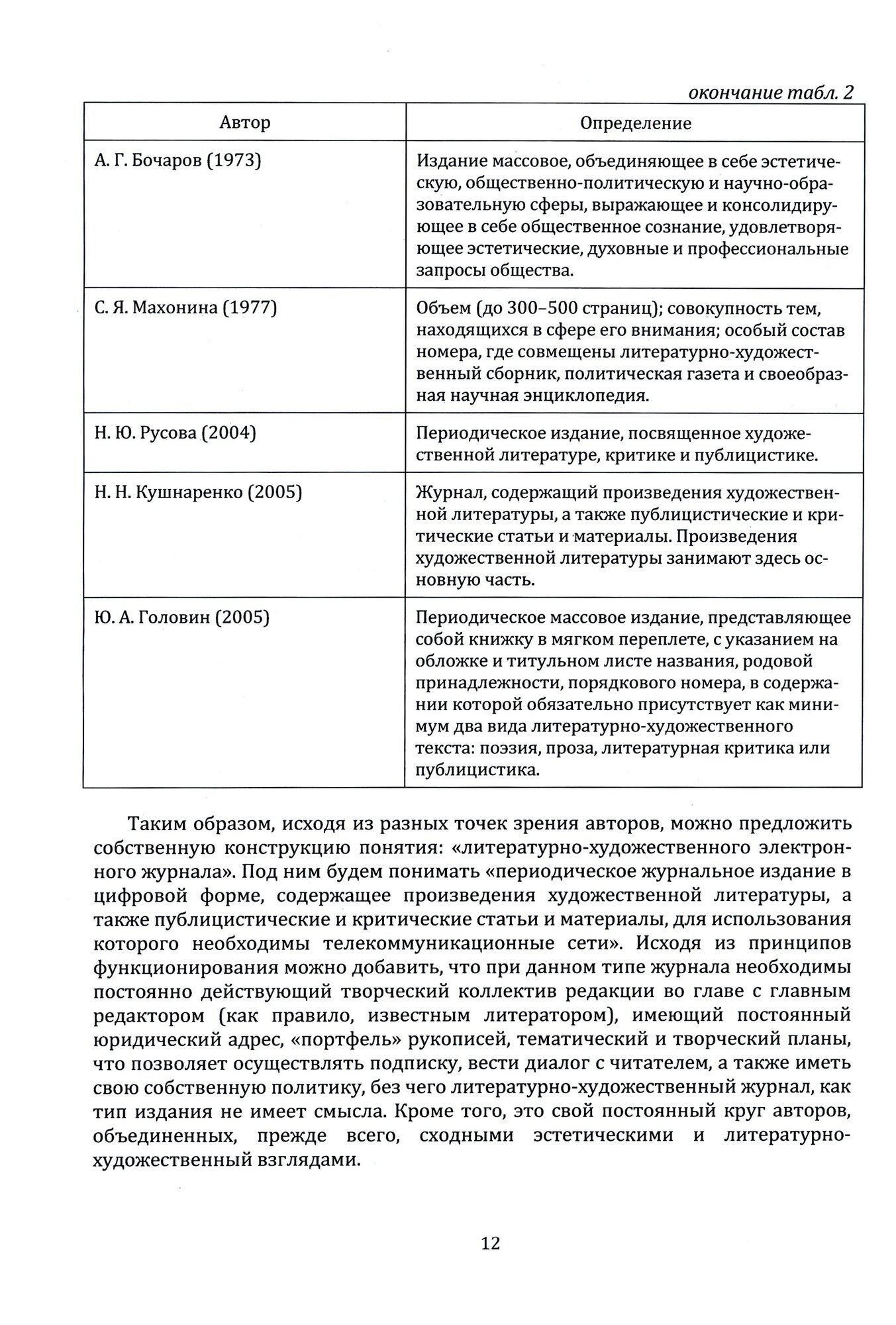 окончание табл. 2

| Автор | Определение |
|---|---|
| А. Г. Бочаров (1973) | Издание массовое, объединяющее в себе эстетическую, общественно-политическую и научно-образовательную сферы, выражающее и консолидирующее в себе общественное сознание, удовлетворяющее эстетические, духовные и профессиональные запросы общества. |
| С. Я. Махонина (1977) | Объем (до 300–500 страниц); совокупность тем, находящихся в сфере его внимания; особый состав номера, где совмещены литературно-художественный сборник, политическая газета и своеобразная научная энциклопедия. |
| Н. Ю. Русова (2004) | Периодическое издание, посвященное художественной литературе, критике и публицистике. |
| Н. Н. Кушнаренко (2005) | Журнал, содержащий произведения художественной литературы, а также публицистические и критические статьи и материалы. Произведения художественной литературы занимают здесь основную часть. |
| Ю. А. Головин (2005) | Периодическое массовое издание, представляющее собой книжку в мягком переплете, с указанием на обложке и титульном листе названия, родовой принадлежности, порядкового номера, в содержании которой обязательно присутствует как минимум два вида литературно-художественного текста: поэзия, проза, литературная критика или публицистика. |

Таким образом, исходя из разных точек зрения авторов, можно предложить собственную конструкцию понятия: «литературно-художественного электронного журнала». Под ним будем понимать «периодическое журнальное издание в цифровой форме, содержащее произведения художественной литературы, а также публицистические и критические статьи и материалы, для использования которого необходимы телекоммуникационные сети». Исходя из принципов функционирования можно добавить, что при данном типе журнала необходимы постоянно действующий творческий коллектив редакции во главе с главным редактором (как правило, известным литератором), имеющий постоянный юридический адрес, «портфель» рукописей, тематический и творческий планы, что позволяет осуществлять подписку, вести диалог с читателем, а также иметь свою собственную политику, без чего литературно-художественный журнал, как тип издания не имеет смысла. Кроме того, это свой постоянный круг авторов, объединенных, прежде всего, сходными эстетическими и литературно-художественный взглядами.

12